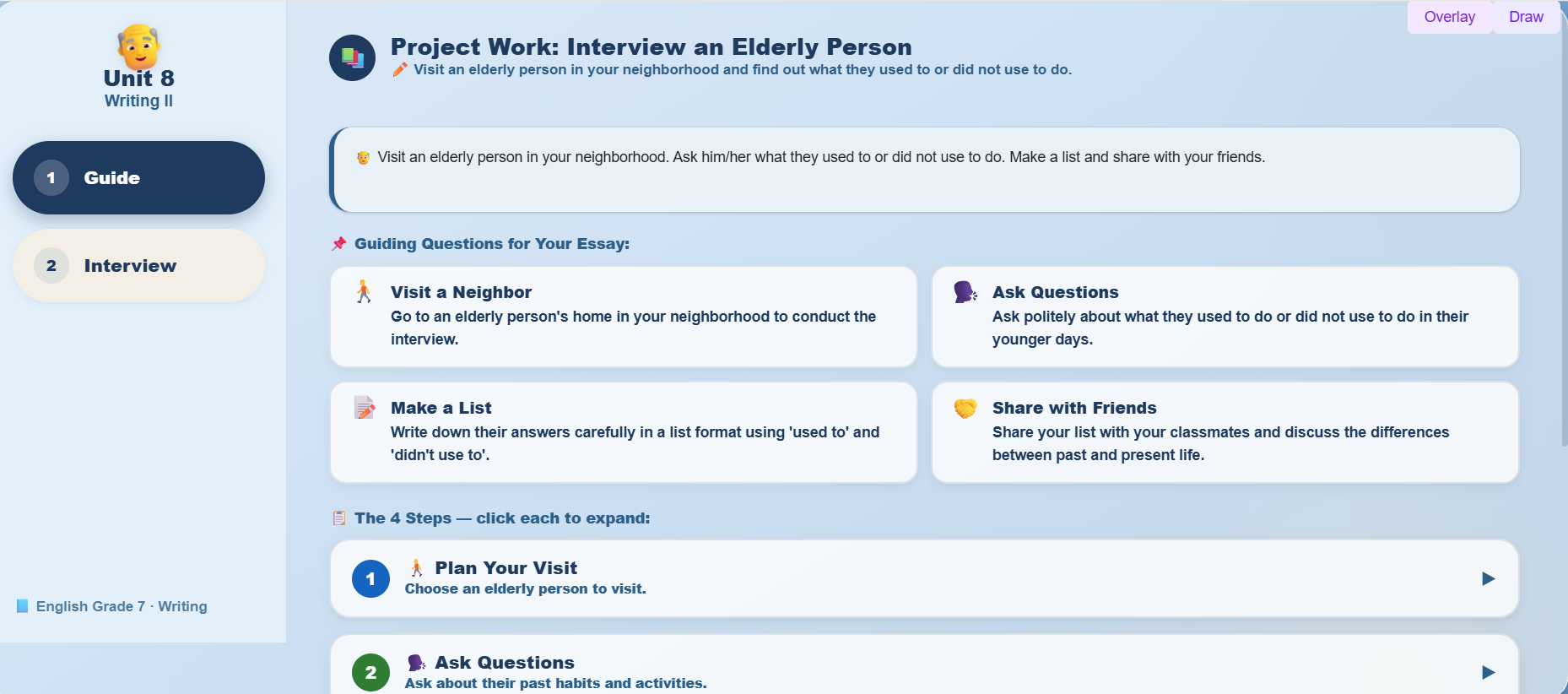 Unit 8
Writing II

1 Guide

2 Interview

English Grade 7 · Writing

Overlay Draw

Project Work: Interview an Elderly Person

Visit an elderly person in your neighborhood and find out what they used to or did not use to do.

Visit an elderly person in your neighborhood. Ask him/her what they used to or did not use to do. Make a list and share with your friends.

Guiding Questions for Your Essay:

Visit a Neighbor
Go to an elderly person's home in your neighborhood to conduct the interview.

Ask Questions
Ask politely about what they used to do or did not use to do in their younger days.

Make a List
Write down their answers carefully in a list format using 'used to' and 'didn't use to'.

Share with Friends
Share your list with your classmates and discuss the differences between past and present life.

The 4 Steps — click each to expand:

1 Plan Your Visit
Choose an elderly person to visit.

2 Ask Questions
Ask about their past habits and activities.